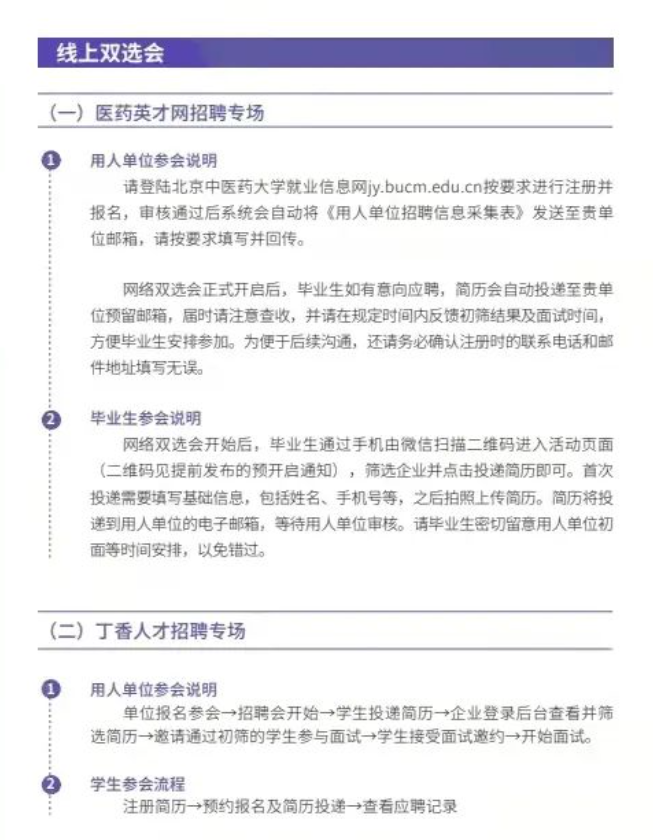 线上双选会

（一）医药英才网招聘专场

1
用人单位参会说明
请登陆北京中医药大学就业信息网jy.bucm.edu.cn按要求进行注册并报名，审核通过后系统会自动将《用人单位招聘信息采集表》发送至贵单位邮箱，请按要求填写并回传。

网络双选会正式开启后，毕业生如有意向应聘，简历会自动投递至贵单位预留邮箱，届时请注意查收，并请在规定时间内反馈初筛结果及面试时间，方便毕业生安排参加。为便于后续沟通，还请务必确认注册时的联系电话和邮件地址填写无误。

2
毕业生参会说明
网络双选会开始后，毕业生通过手机由微信扫描二维码进入活动页面（二维码见提前发布的预开启通知），筛选企业并点击投递简历即可。首次投递需要填写基础信息，包括姓名、手机号等，之后拍照上传简历。简历将投递到用人单位的电子邮箱，等待用人单位审核。请毕业生密切留意用人单位初面等时间安排，以免错过。

（二）丁香人才招聘专场

1
用人单位参会说明
单位报名参会→招聘会开始→学生投递简历→企业登录后台查看并筛选简历→邀请通过初筛的学生参与面试→学生接受面试邀约→开始面试。

2
学生参会流程
注册简历→预约报名及简历投递→查看应聘记录